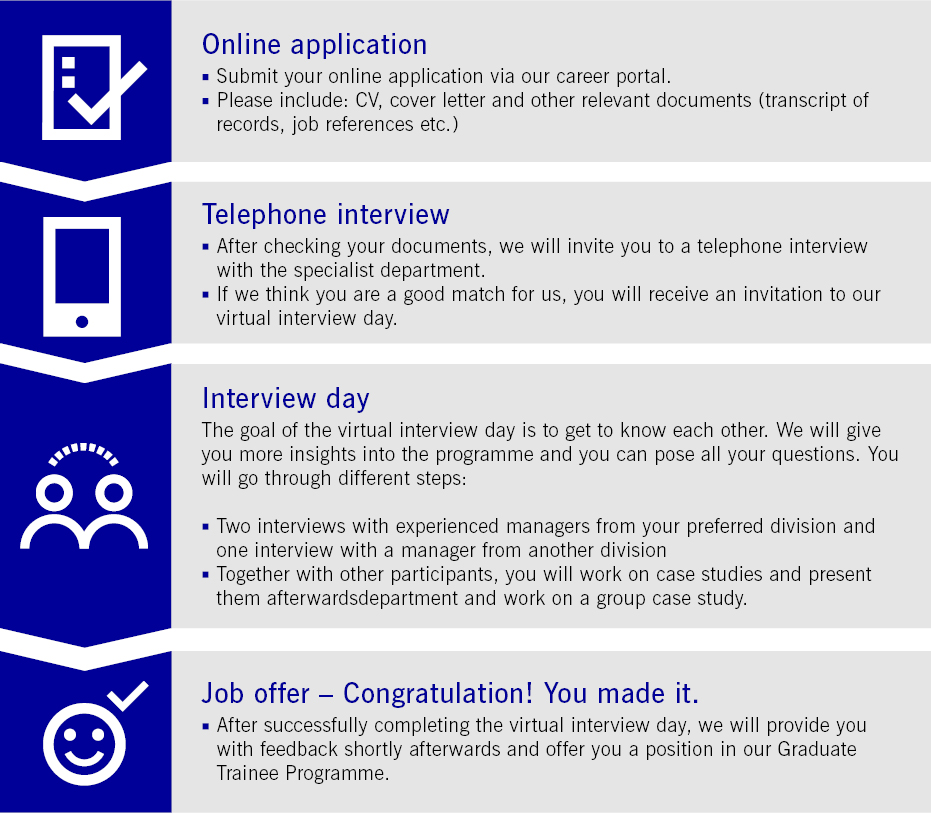 Online application
▪ Submit your online application via our career portal.
▪ Please include: CV, cover letter and other relevant documents (transcript of records, job references etc.)

Telephone interview
▪ After checking your documents, we will invite you to a telephone interview with the specialist department.
▪ If we think you are a good match for us, you will receive an invitation to our virtual interview day.

Interview day
The goal of the virtual interview day is to get to know each other. We will give you more insights into the programme and you can pose all your questions. You will go through different steps:

▪ Two interviews with experienced managers from your preferred division and one interview with a manager from another division
▪ Together with other participants, you will work on case studies and present them afterwardsdepartment and work on a group case study.

Job offer – Congratulation! You made it.
▪ After successfully completing the virtual interview day, we will provide you with feedback shortly afterwards and offer you a position in our Graduate Trainee Programme.